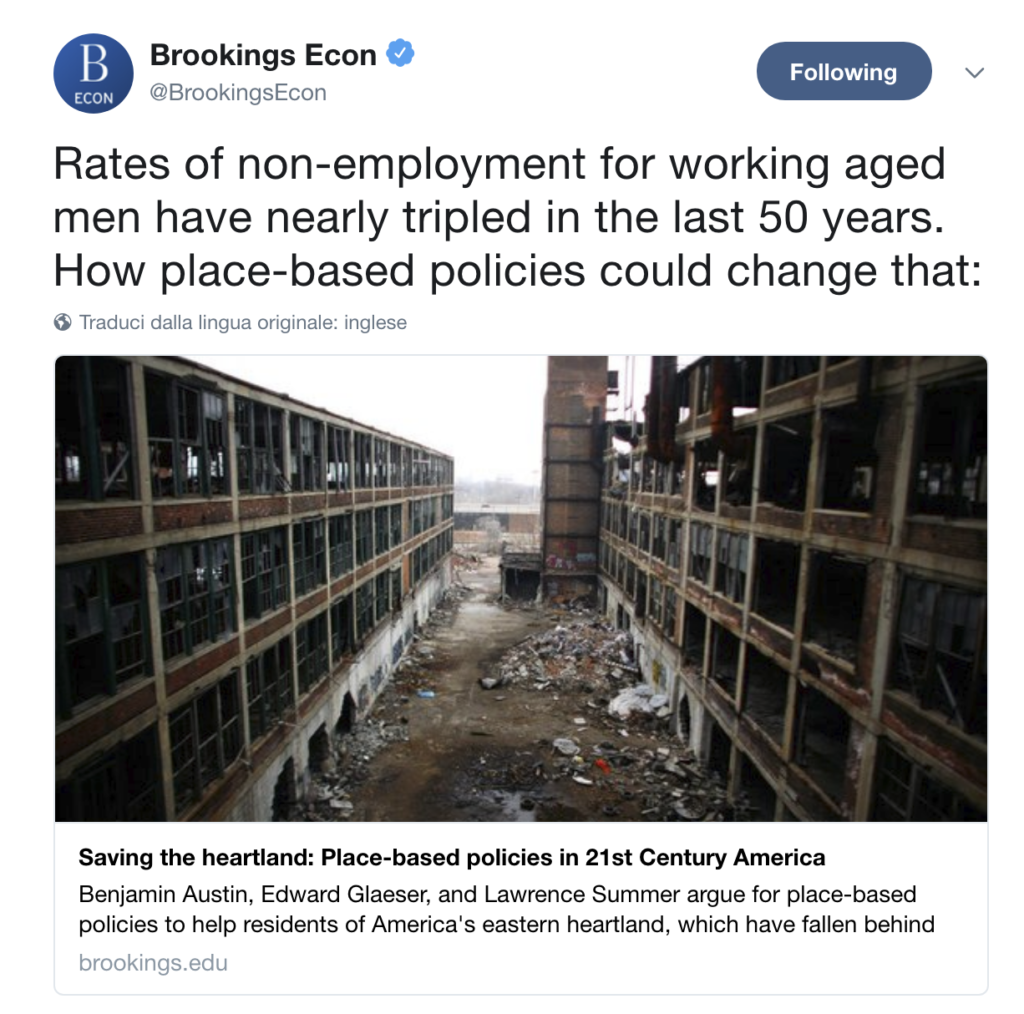 B
ECON
Brookings Econ
@BrookingsEcon
Following

Rates of non-employment for working aged men have nearly tripled in the last 50 years. How place-based policies could change that:

Traduci dalla lingua originale: inglese

Saving the heartland: Place-based policies in 21st Century America
Benjamin Austin, Edward Glaeser, and Lawrence Summer argue for place-based policies to help residents of America's eastern heartland, which have fallen behind
brookings.edu